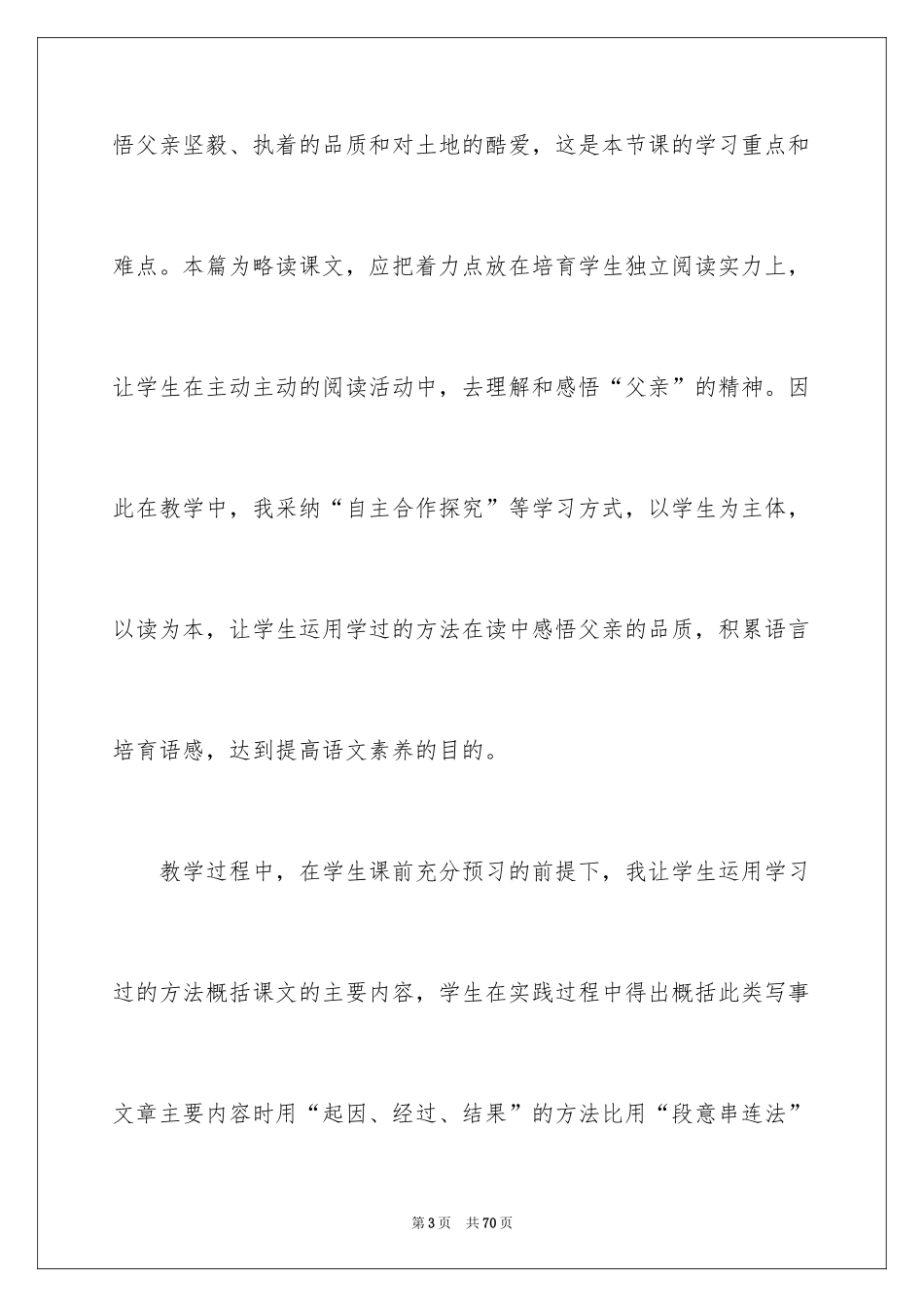 悟父亲坚毅、执着的品质和对土地的酷爱，这是本节课的学习重点和难点。本篇为略读课文，应把着力点放在培育学生独立阅读实力上，让学生在主动主动的阅读活动中，去理解和感悟“父亲”的精神。因此在教学中，我采纳“自主合作探究”等学习方式，以学生为主体，以读为本，让学生运用学过的方法在读中感悟父亲的品质，积累语言培育语感，达到提高语文素养的目的。

教学过程中，在学生课前充分预习的前提下，我让学生运用学习过的方法概括课文的主要内容，学生在实践过程中得出概括此类写事文章主要内容时用“起因、经过、结果”的方法比用“段意串连法”

第3页　共70页